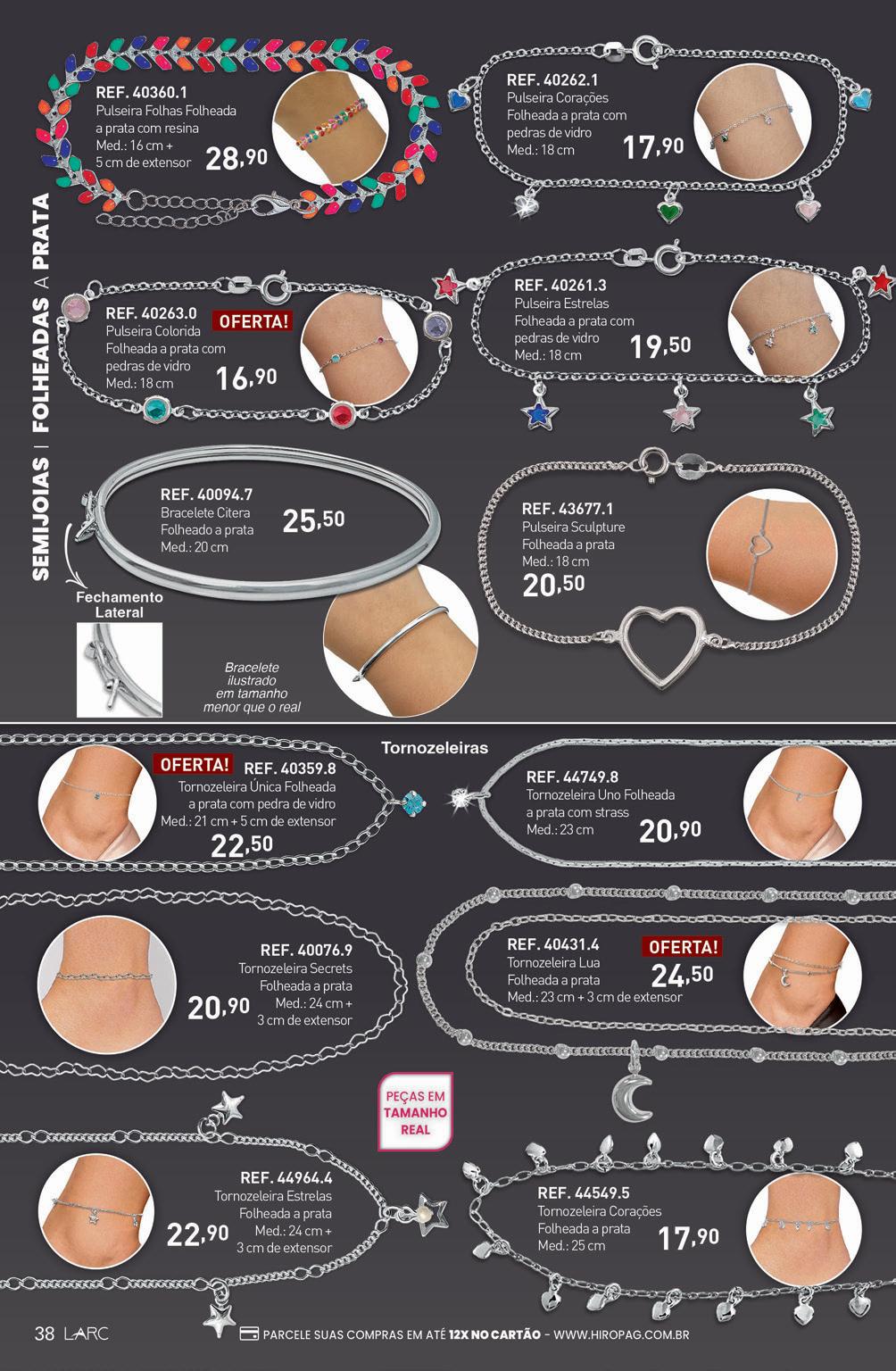 SEMIJOIAS | FOLHEADAS A PRATA

REF. 40360.1
Pulseira Folhas Folheada a prata com resina
Med.: 16 cm + 5 cm de extensor
28,90

REF. 40262.1
Pulseira Corações
Folheada a prata com pedras de vidro
Med.: 18 cm
17,90

REF. 40263.0
OFERTA!
Pulseira Colorida
Folheada a prata com pedras de vidro
Med.: 18 cm
16,90

REF. 40261.3
Pulseira Estrelas
Folheada a prata com pedras de vidro
Med.: 18 cm
19,50

REF. 40094.7
Bracelete Citera
Folheado a prata
Med.: 20 cm
25,50

Fechamento Lateral

Bracelete ilustrado em tamanho menor que o real

REF. 43677.1
Pulseira Sculpture
Folheada a prata
Med.: 18 cm
20,50

Tornozeleiras

OFERTA!
REF. 40359.8
Tornozeleira Única Folheada a prata com pedra de vidro
Med.: 21 cm + 5 cm de extensor
22,50

REF. 44749.8
Tornozeleira Uno Folheada a prata com strass
Med.: 23 cm
20,90

REF. 40076.9
Tornozeleira Secrets
Folheada a prata
Med.: 24 cm + 3 cm de extensor
20,90

REF. 40431.4
OFERTA!
Tornozeleira Lua
Folheada a prata
Med.: 23 cm + 3 cm de extensor
24,50

PEÇAS EM TAMANHO REAL

REF. 44964.4
Tornozeleira Estrelas
Folheada a prata
Med.: 24 cm + 3 cm de extensor
22,90

REF. 44549.5
Tornozeleira Corações
Folheada a prata
Med.: 25 cm
17,90

38 LARC
PARCELE SUAS COMPRAS EM ATÉ 12X NO CARTÃO - WWW.HIROPAG.COM.BR